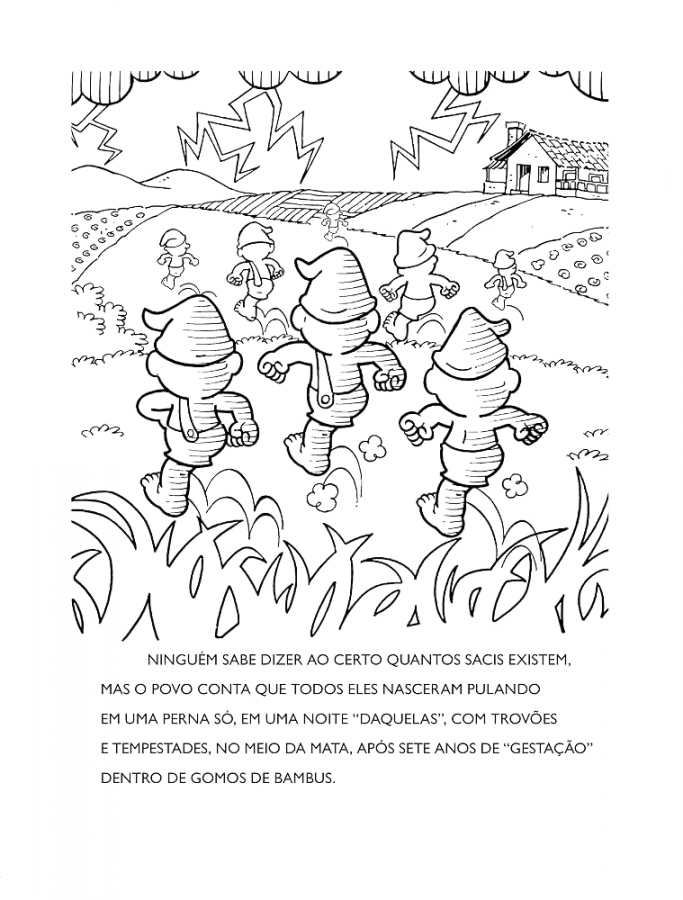 NINGUÉM SABE DIZER AO CERTO QUANTOS SACIS EXISTEM, MAS O POVO CONTA QUE TODOS ELES NASCERAM PULANDO EM UMA PERNA SÓ, EM UMA NOITE "DAQUELAS", COM TROVÕES E TEMPESTADES, NO MEIO DA MATA, APÓS SETE ANOS DE "GESTAÇÃO" DENTRO DE GOMOS DE BAMBUS.